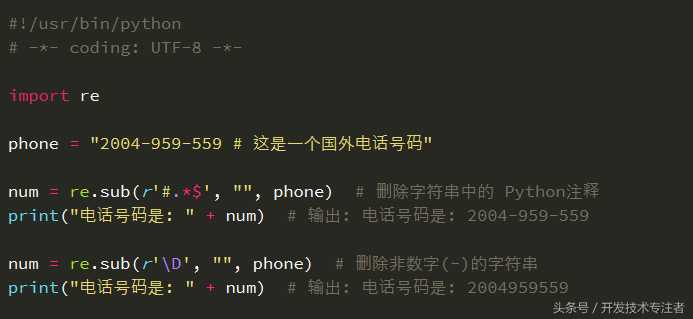 #!/usr/bin/python
# -*- coding: UTF-8 -*-

import re

phone = "2004-959-559 # 这是一个国外电话号码"

num = re.sub(r'#.*$', "", phone)  # 删除字符串中的 Python注释
print("电话号码是: " + num)  # 输出: 电话号码是: 2004-959-559

num = re.sub(r'\D', "", phone)  # 删除非数字(-)的字符串
print("电话号码是: " + num)  # 输出: 电话号码是: 2004959559

头条号 / 开发技术专注者